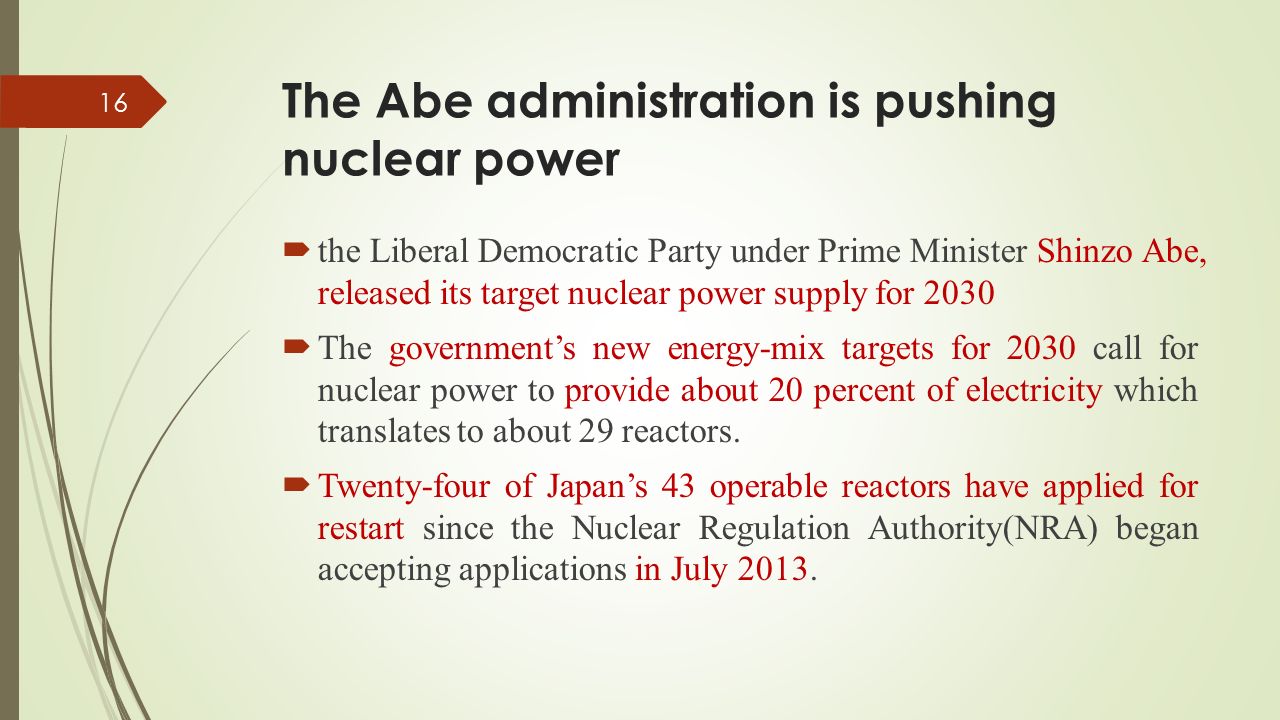 16

The Abe administration is pushing nuclear power

the Liberal Democratic Party under Prime Minister Shinzo Abe, released its target nuclear power supply for 2030

The government’s new energy-mix targets for 2030 call for nuclear power to provide about 20 percent of electricity which translates to about 29 reactors.

Twenty-four of Japan’s 43 operable reactors have applied for restart since the Nuclear Regulation Authority(NRA) began accepting applications in July 2013.